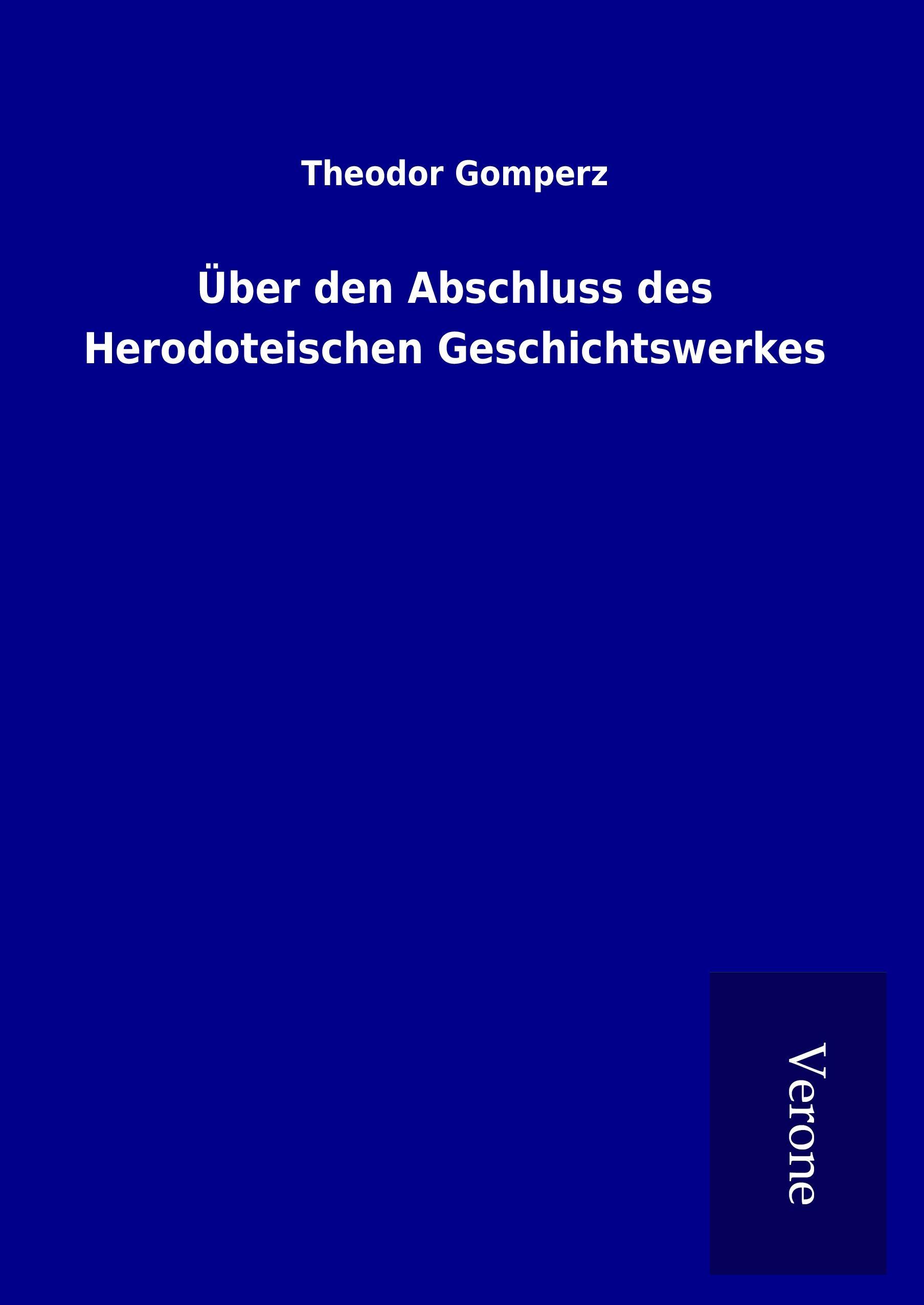 Theodor Gomperz

Über den Abschluss des Herodoteischen Geschichtswerkes

Verone